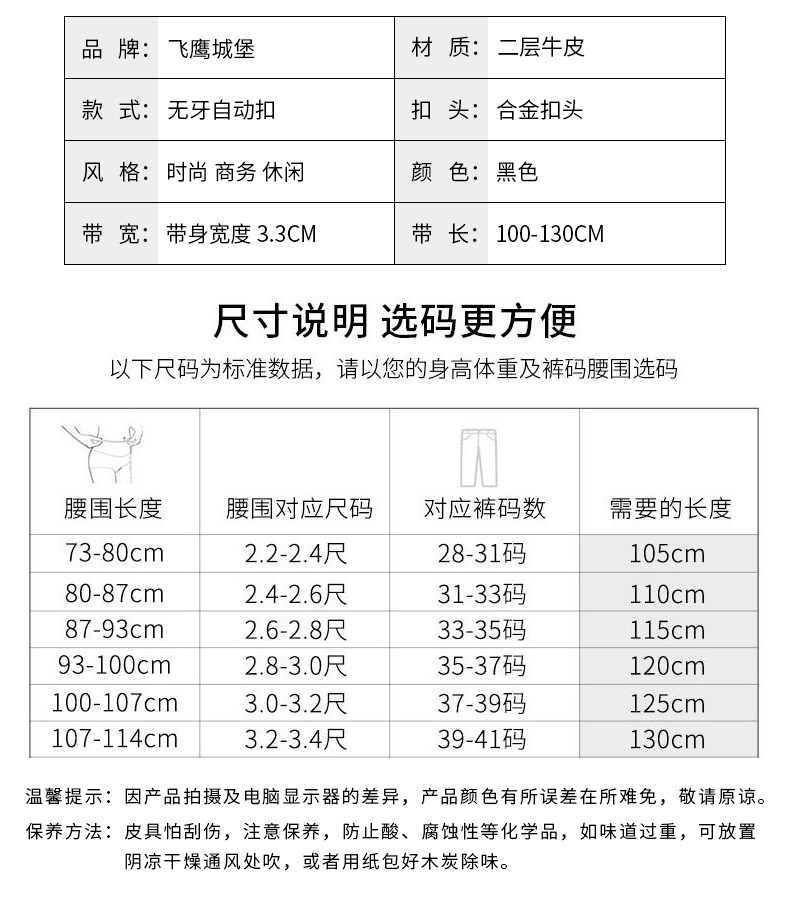 | 品 牌: | 飞鹰城堡 | 材 质: | 二层牛皮 |
|---|---|---|---|
| 款 式: | 无牙自动扣 | 扣 头: | 合金扣头 |
| 风 格: | 时尚 商务 休闲 | 颜 色: | 黑色 |
| 带 宽: | 带身宽度 3.3CM | 带 长: | 100-130CM |

尺寸说明 选码更方便

以下尺码为标准数据，请以您的身高体重及裤码腰围选码

| 腰围长度 | 腰围对应尺码 | 对应裤码数 | 需要的长度 |
|---|---|---|---|
| 73-80cm | 2.2-2.4尺 | 28-31码 | 105cm |
| 80-87cm | 2.4-2.6尺 | 31-33码 | 110cm |
| 87-93cm | 2.6-2.8尺 | 33-35码 | 115cm |
| 93-100cm | 2.8-3.0尺 | 35-37码 | 120cm |
| 100-107cm | 3.0-3.2尺 | 37-39码 | 125cm |
| 107-114cm | 3.2-3.4尺 | 39-41码 | 130cm |

温馨提示：因产品拍摄及电脑显示器的差异，产品颜色有所误差在所难免，敬请原谅。

保养方法：皮具怕刮伤，注意保养，防止酸、腐蚀性等化学品，如味道过重，可放置阴凉干燥通风处吹，或者用纸包好木炭除味。